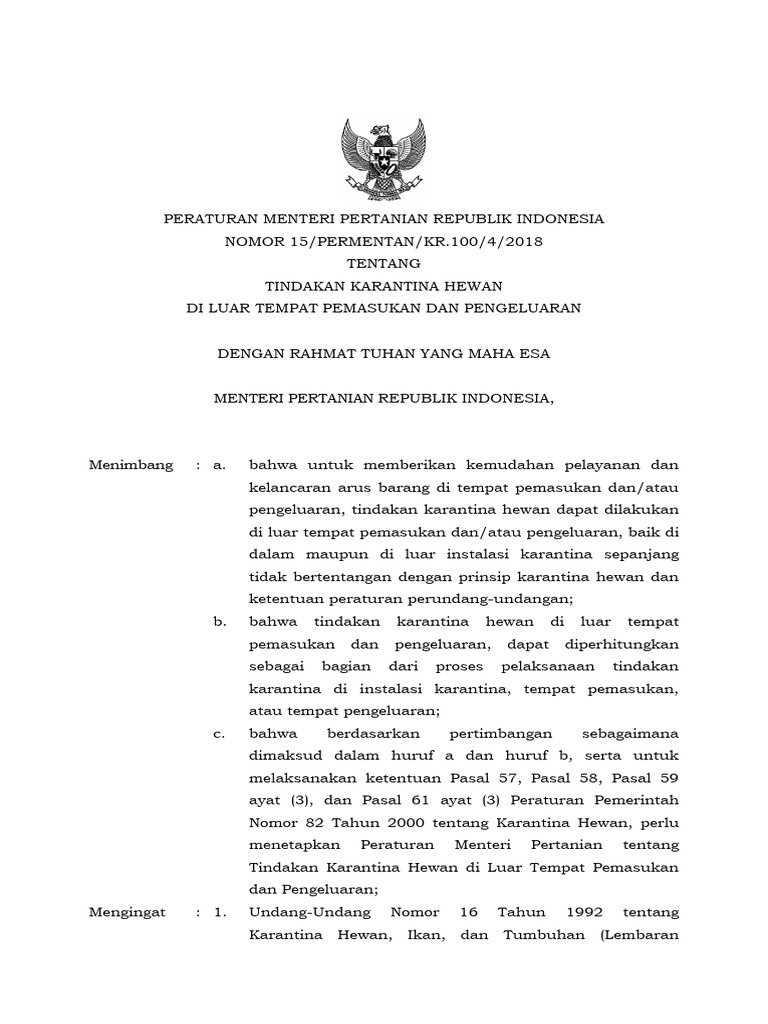 PERATURAN MENTERI PERTANIAN REPUBLIK INDONESIA
NOMOR 15/PERMENTAN/KR.100/4/2018
TENTANG
TINDAKAN KARANTINA HEWAN
DI LUAR TEMPAT PEMASUKAN DAN PENGELUARAN

DENGAN RAHMAT TUHAN YANG MAHA ESA

MENTERI PERTANIAN REPUBLIK INDONESIA,

Menimbang : a. bahwa untuk memberikan kemudahan pelayanan dan kelancaran arus barang di tempat pemasukan dan/atau pengeluaran, tindakan karantina hewan dapat dilakukan di luar tempat pemasukan dan/atau pengeluaran, baik di dalam maupun di luar instalasi karantina sepanjang tidak bertentangan dengan prinsip karantina hewan dan ketentuan peraturan perundang-undangan;

b. bahwa tindakan karantina hewan di luar tempat pemasukan dan pengeluaran, dapat diperhitungkan sebagai bagian dari proses pelaksanaan tindakan karantina di instalasi karantina, tempat pemasukan, atau tempat pengeluaran;

c. bahwa berdasarkan pertimbangan sebagaimana dimaksud dalam huruf a dan huruf b, serta untuk melaksanakan ketentuan Pasal 57, Pasal 58, Pasal 59 ayat (3), dan Pasal 61 ayat (3) Peraturan Pemerintah Nomor 82 Tahun 2000 tentang Karantina Hewan, perlu menetapkan Peraturan Menteri Pertanian tentang Tindakan Karantina Hewan di Luar Tempat Pemasukan dan Pengeluaran;

Mengingat : 1. Undang-Undang Nomor 16 Tahun 1992 tentang Karantina Hewan, Ikan, dan Tumbuhan (Lembaran